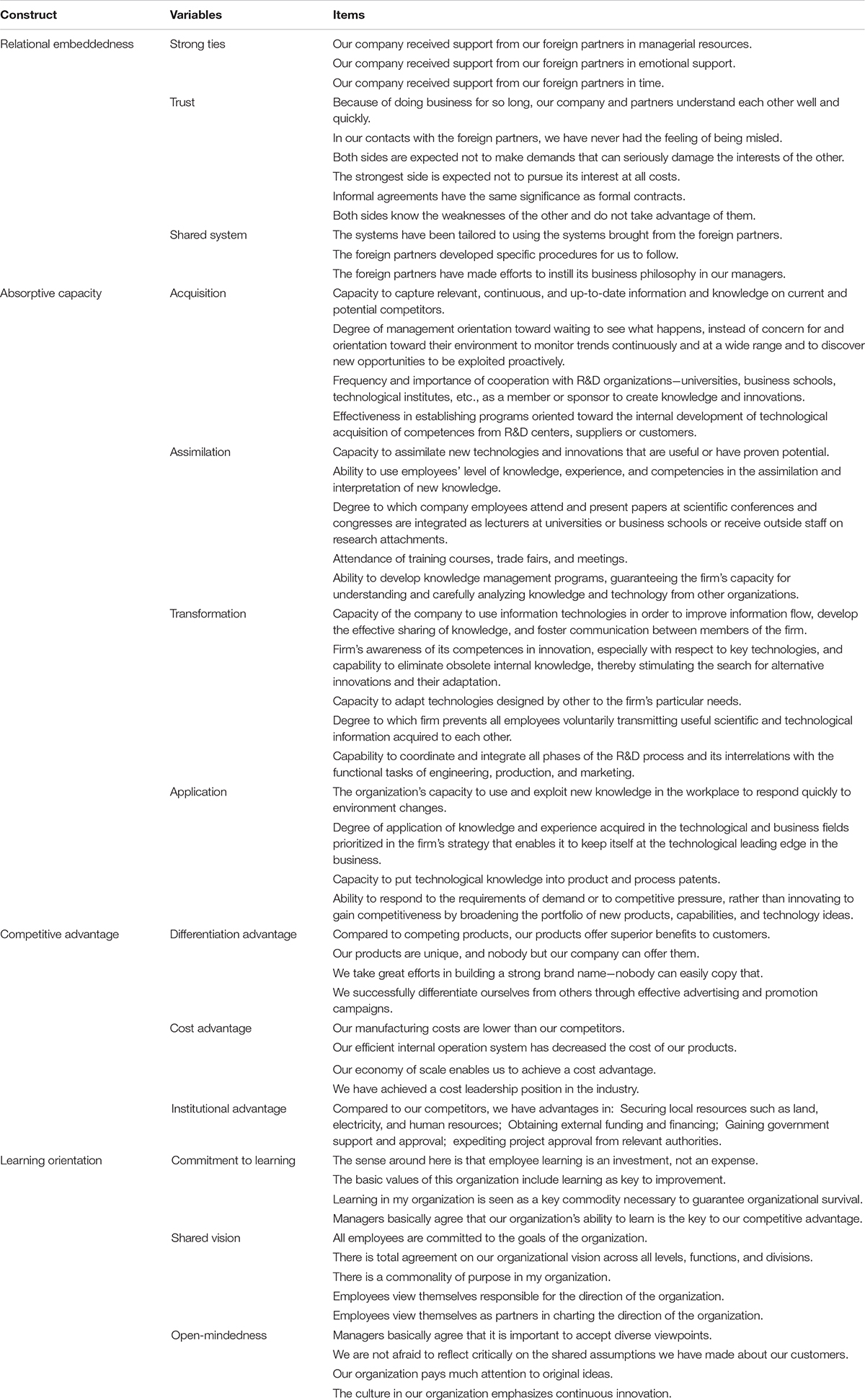 | Construct | Variables | Items |
|---|---|---|
| Relational embeddedness | Strong ties | Our company received support from our foreign partners in managerial resources. |
| | | Our company received support from our foreign partners in emotional support. |
| | | Our company received support from our foreign partners in time. |
| | Trust | Because of doing business for so long, our company and partners understand each other well and quickly. |
| | | In our contacts with the foreign partners, we have never had the feeling of being misled. |
| | | Both sides are expected not to make demands that can seriously damage the interests of the other. |
| | | The strongest side is expected not to pursue its interest at all costs. |
| | | Informal agreements have the same significance as formal contracts. |
| | | Both sides know the weaknesses of the other and do not take advantage of them. |
| | Shared system | The systems have been tailored to using the systems brought from the foreign partners. |
| | | The foreign partners developed specific procedures for us to follow. |
| | | The foreign partners have made efforts to instill its business philosophy in our managers. |
| Absorptive capacity | Acquisition | Capacity to capture relevant, continuous, and up-to-date information and knowledge on current and potential competitors. |
| | | Degree of management orientation toward waiting to see what happens, instead of concern for and orientation toward their environment to monitor trends continuously and at a wide range and to discover new opportunities to be exploited proactively. |
| | | Frequency and importance of cooperation with R&D organizations—universities, business schools, technological institutes, etc., as a member or sponsor to create knowledge and innovations. |
| | | Effectiveness in establishing programs oriented toward the internal development of technological acquisition of competences from R&D centers, suppliers or customers. |
| | Assimilation | Capacity to assimilate new technologies and innovations that are useful or have proven potential. |
| | | Ability to use employees' level of knowledge, experience, and competencies in the assimilation and interpretation of new knowledge. |
| | | Degree to which company employees attend and present papers at scientific conferences and congresses are integrated as lecturers at universities or business schools or receive outside staff on research attachments. |
| | | Attendance of training courses, trade fairs, and meetings. |
| | | Ability to develop knowledge management programs, guaranteeing the firm's capacity for understanding and carefully analyzing knowledge and technology from other organizations. |
| | Transformation | Capacity of the company to use information technologies in order to improve information flow, develop the effective sharing of knowledge, and foster communication between members of the firm. |
| | | Firm's awareness of its competences in innovation, especially with respect to key technologies, and capability to eliminate obsolete internal knowledge, thereby stimulating the search for alternative innovations and their adaptation. |
| | | Capacity to adapt technologies designed by other to the firm's particular needs. |
| | | Degree to which firm prevents all employees voluntarily transmitting useful scientific and technological information acquired to each other. |
| | | Capability to coordinate and integrate all phases of the R&D process and its interrelations with the functional tasks of engineering, production, and marketing. |
| | Application | The organization's capacity to use and exploit new knowledge in the workplace to respond quickly to environment changes. |
| | | Degree of application of knowledge and experience acquired in the technological and business fields prioritized in the firm's strategy that enables it to keep itself at the technological leading edge in the business. |
| | | Capacity to put technological knowledge into product and process patents. |
| | | Ability to respond to the requirements of demand or to competitive pressure, rather than innovating to gain competitiveness by broadening the portfolio of new products, capabilities, and technology ideas. |
| Competitive advantage | Differentiation advantage | Compared to competing products, our products offer superior benefits to customers. |
| | | Our products are unique, and nobody but our company can offer them. |
| | | We take great efforts in building a strong brand name—nobody can easily copy that. |
| | | We successfully differentiate ourselves from others through effective advertising and promotion campaigns. |
| | Cost advantage | Our manufacturing costs are lower than our competitors. |
| | | Our efficient internal operation system has decreased the cost of our products. |
| | | Our economy of scale enables us to achieve a cost advantage. |
| | | We have achieved a cost leadership position in the industry. |
| | Institutional advantage | Compared to our competitors, we have advantages in: Securing local resources such as land, electricity, and human resources; Obtaining external funding and financing; Gaining government support and approval; expediting project approval from relevant authorities. |
| Learning orientation | Commitment to learning | The sense around here is that employee learning is an investment, not an expense. |
| | | The basic values of this organization include learning as key to improvement. |
| | | Learning in my organization is seen as a key commodity necessary to guarantee organizational survival. |
| | | Managers basically agree that our organization's ability to learn is the key to our competitive advantage. |
| | Shared vision | All employees are committed to the goals of the organization. |
| | | There is total agreement on our organizational vision across all levels, functions, and divisions. |
| | | There is a commonality of purpose in my organization. |
| | | Employees view themselves responsible for the direction of the organization. |
| | | Employees view themselves as partners in charting the direction of the organization. |
| | Open-mindedness | Managers basically agree that it is important to accept diverse viewpoints. |
| | | We are not afraid to reflect critically on the shared assumptions we have made about our customers. |
| | | Our organization pays much attention to original ideas. |
| | | The culture in our organization emphasizes continuous innovation. |